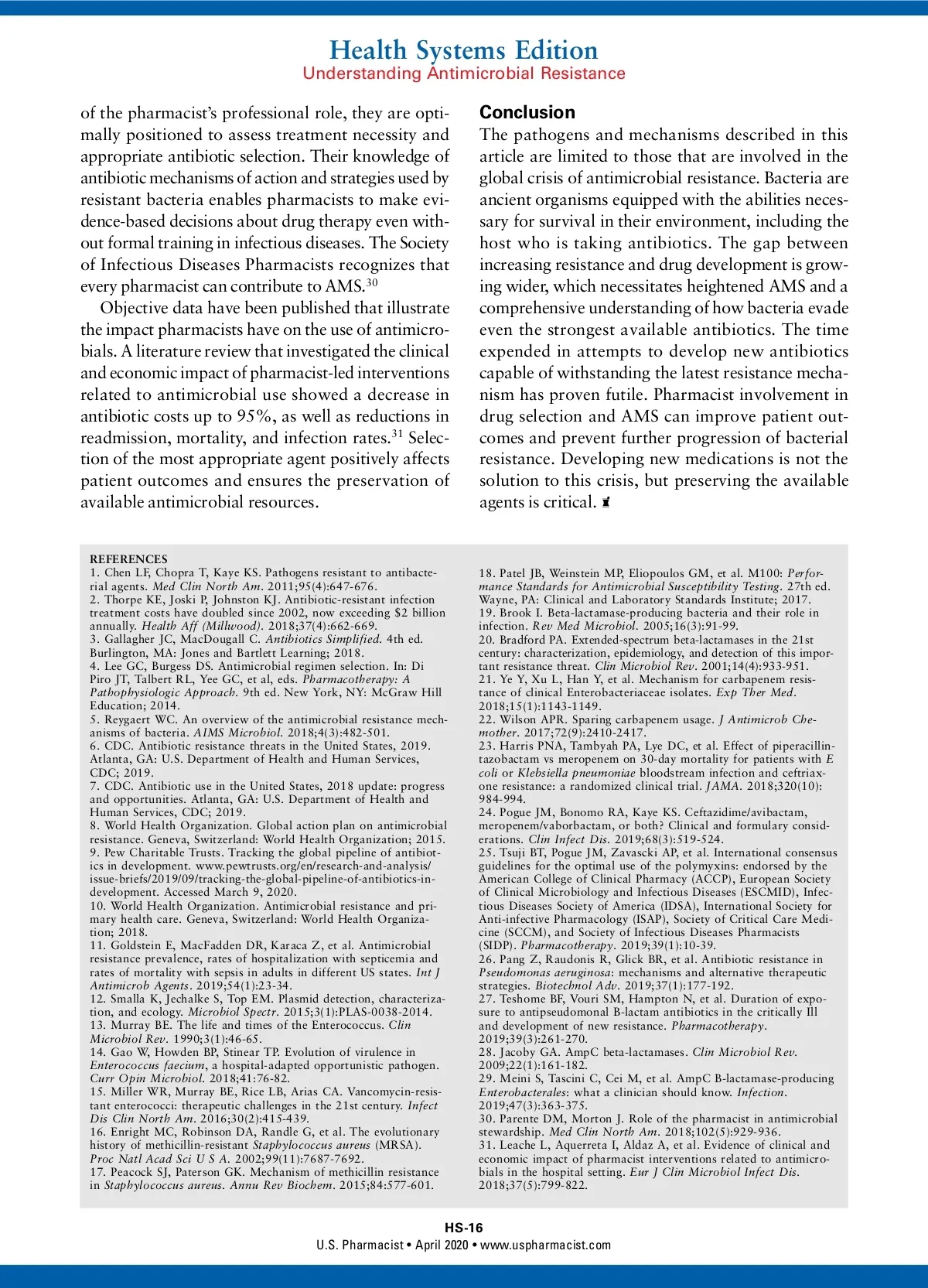 Health Systems Edition
Understanding Antimicrobial Resistance

of the pharmacist's professional role, they are optimally positioned to assess treatment necessity and appropriate antibiotic selection. Their knowledge of antibiotic mechanisms of action and strategies used by resistant bacteria enables pharmacists to make evidence-based decisions about drug therapy even without formal training in infectious diseases. The Society of Infectious Diseases Pharmacists recognizes that every pharmacist can contribute to AMS.$^{30}$

Objective data have been published that illustrate the impact pharmacists have on the use of antimicrobials. A literature review that investigated the clinical and economic impact of pharmacist-led interventions related to antimicrobial use showed a decrease in antibiotic costs up to 95%, as well as reductions in readmission, mortality, and infection rates.$^{31}$ Selection of the most appropriate agent positively affects patient outcomes and ensures the preservation of available antimicrobial resources.

Conclusion
The pathogens and mechanisms described in this article are limited to those that are involved in the global crisis of antimicrobial resistance. Bacteria are ancient organisms equipped with the abilities necessary for survival in their environment, including the host who is taking antibiotics. The gap between increasing resistance and drug development is growing wider, which necessitates heightened AMS and a comprehensive understanding of how bacteria evade even the strongest available antibiotics. The time expended in attempts to develop new antibiotics capable of withstanding the latest resistance mechanism has proven futile. Pharmacist involvement in drug selection and AMS can improve patient outcomes and prevent further progression of bacterial resistance. Developing new medications is not the solution to this crisis, but preserving the available agents is critical.

REFERENCES
1. Chen LF, Chopra T, Kaye KS. Pathogens resistant to antibacterial agents. Med Clin North Am. 2011;95(4):647-676.
2. Thorpe KE, Joski P, Johnston KJ. Antibiotic-resistant infection treatment costs have doubled since 2002, now exceeding $2 billion annually. Health Aff (Millwood). 2018;37(4):662-669.
3. Gallagher JC, MacDougall C. Antibiotics Simplified. 4th ed. Burlington, MA: Jones and Bartlett Learning; 2018.
4. Lee GC, Burgess DS. Antimicrobial regimen selection. In: Di Piro JT, Talbert RL, Yee GC, et al, eds. Pharmacotherapy: A Pathophysiologic Approach. 9th ed. New York, NY: McGraw Hill Education; 2014.
5. Reygaert WC. An overview of the antimicrobial resistance mechanisms of bacteria. AIMS Microbiol. 2018;4(3):482-501.
6. CDC. Antibiotic resistance threats in the United States, 2019. Atlanta, GA: U.S. Department of Health and Human Services, CDC; 2019.
7. CDC. Antibiotic use in the United States, 2018 update: progress and opportunities. Atlanta, GA: U.S. Department of Health and Human Services, CDC; 2019.
8. World Health Organization. Global action plan on antimicrobial resistance. Geneva, Switzerland: World Health Organization; 2015.
9. Pew Charitable Trusts. Tracking the global pipeline of antibiotics in development. www.pewtrusts.org/en/research-and-analysis/issue-briefs/2019/09/tracking-the-global-pipeline-of-antibiotics-in-development. Accessed March 9, 2020.
10. World Health Organization. Antimicrobial resistance and primary health care. Geneva, Switzerland: World Health Organization; 2018.
11. Goldstein E, MacFadden DR, Karaca Z, et al. Antimicrobial resistance prevalence, rates of hospitalization with septicemia and rates of mortality with sepsis in adults in different US states. Int J Antimicrob Agents. 2019;54(1):23-34.
12. Smalla K, Jechalke S, Top EM. Plasmid detection, characterization, and ecology. Microbiol Spectr. 2015;3(1):PLAS-0038-2014.
13. Murray BE. The life and times of the Enterococcus. Clin Microbiol Rev. 1990;3(1):46-65.
14. Gao W, Howden BP, Stinear TP. Evolution of virulence in Enterococcus faecium, a hospital-adapted opportunistic pathogen. Curr Opin Microbiol. 2018;41:76-82.
15. Miller WR, Murray BE, Rice LB, Arias CA. Vancomycin-resistant enterococci: therapeutic challenges in the 21st century. Infect Dis Clin North Am. 2016;30(2):415-439.
16. Enright MC, Robinson DA, Randle G, et al. The evolutionary history of methicillin-resistant Staphylococcus aureus (MRSA). Proc Natl Acad Sci U S A. 2002;99(11):7687-7692.
17. Peacock SJ, Paterson GK. Mechanism of methicillin resistance in Staphylococcus aureus. Annu Rev Biochem. 2015;84:577-601.
18. Patel JB, Weinstein MP, Eliopoulos GM, et al. M100: Performance Standards for Antimicrobial Susceptibility Testing. 27th ed. Wayne, PA: Clinical and Laboratory Standards Institute; 2017.
19. Brook I. Beta-lactamase-producing bacteria and their role in infection. Rev Med Microbiol. 2005;16(3):91-99.
20. Bradford PA. Extended-spectrum beta-lactamases in the 21st century: characterization, epidemiology, and detection of this important resistance threat. Clin Microbiol Rev. 2001;14(4):933-951.
21. Ye Y, Xu L, Han Y, et al. Mechanism for carbapenem resistance of clinical Enterobacteriaceae isolates. Exp Ther Med. 2018;15(1):1143-1149.
22. Wilson APR. Sparing carbapenem usage. J Antimicrob Chemother. 2017;72(9):2410-2417.
23. Harris PNA, Tambyah PA, Lye DC, et al. Effect of piperacillin-tazobactam vs meropenem on 30-day mortality for patients with E coli or Klebsiella pneumoniae bloodstream infection and ceftriaxone resistance: a randomized clinical trial. JAMA. 2018;320(10):984-994.
24. Pogue JM, Bonomo RA, Kaye KS. Ceftazidime/avibactam, meropenem/vaborbactam, or both? Clinical and formulary considerations. Clin Infect Dis. 2019;68(3):519-524.
25. Tsuji BT, Pogue JM, Zavascki AP, et al. International consensus guidelines for the optimal use of the polymyxins: endorsed by the American College of Clinical Pharmacy (ACCP), European Society of Clinical Microbiology and Infectious Diseases (ESCMID), Infectious Diseases Society of America (IDSA), International Society for Anti-infective Pharmacology (ISAP), Society of Critical Care Medicine (SCCM), and Society of Infectious Diseases Pharmacists (SIDP). Pharmacotherapy. 2019;39(1):10-39.
26. Pang Z, Raudonis R, Glick BR, et al. Antibiotic resistance in Pseudomonas aeruginosa: mechanisms and alternative therapeutic strategies. Biotechnol Adv. 2019;37(1):177-192.
27. Teshome BF, Vouri SM, Hampton N, et al. Duration of exposure to antipseudomonal B-lactam antibiotics in the critically Ill and development of new resistance. Pharmacotherapy. 2019;39(3):261-270.
28. Jacoby GA. AmpC beta-lactamases. Clin Microbiol Rev. 2009;22(1):161-182.
29. Meini S, Tascini C, Cei M, et al. AmpC B-lactamase-producing Enterobacterales: what a clinician should know. Infection. 2019;47(3):363-375.
30. Parente DM, Morton J. Role of the pharmacist in antimicrobial stewardship. Med Clin North Am. 2018;102(5):929-936.
31. Leache L, Aquerreta I, Aldaz A, et al. Evidence of clinical and economic impact of pharmacist interventions related to antimicrobials in the hospital setting. Eur J Clin Microbiol Infect Dis. 2018;37(5):799-822.

HS-16
U.S. Pharmacist • April 2020 • www.uspharmacist.com